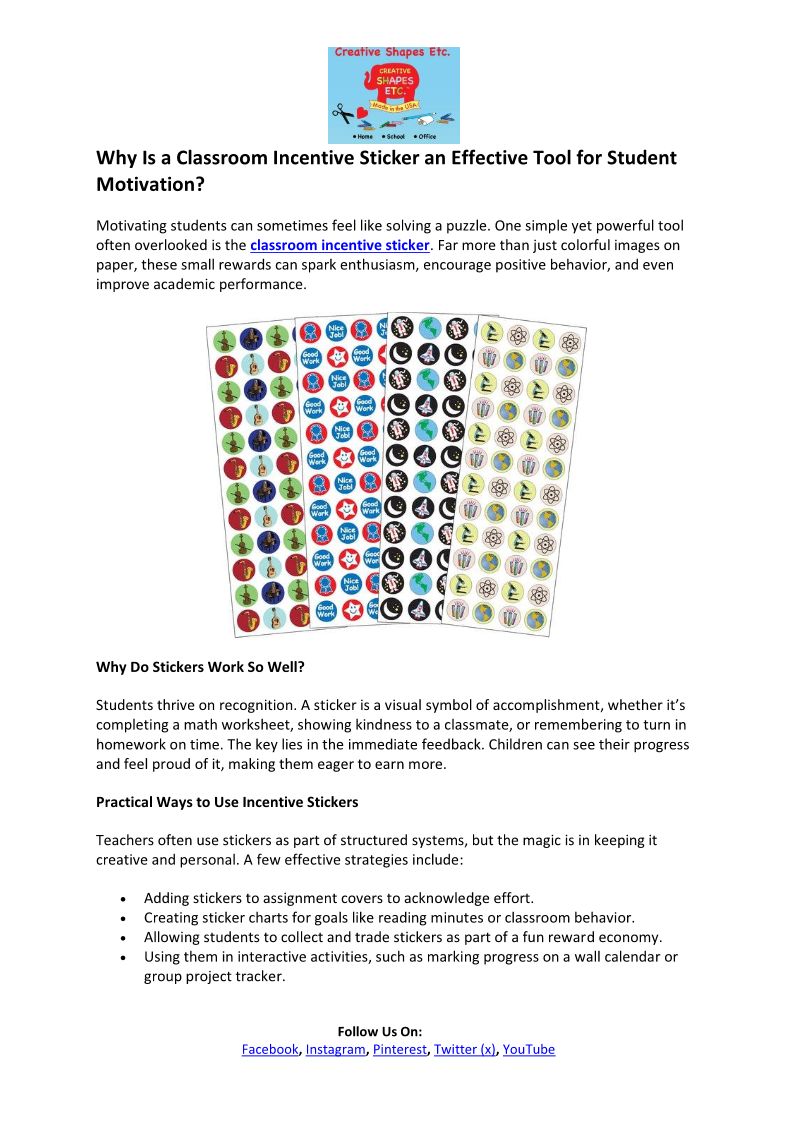 Creative Shapes Etc.

CREATIVE SHAPES ETC.

Made in the USA

• Home • School • Office

Why Is a Classroom Incentive Sticker an Effective Tool for Student Motivation?

Motivating students can sometimes feel like solving a puzzle. One simple yet powerful tool often overlooked is the classroom incentive sticker. Far more than just colorful images on paper, these small rewards can spark enthusiasm, encourage positive behavior, and even improve academic performance.

Nice Job! Good Work

Why Do Stickers Work So Well?

Students thrive on recognition. A sticker is a visual symbol of accomplishment, whether it's completing a math worksheet, showing kindness to a classmate, or remembering to turn in homework on time. The key lies in the immediate feedback. Children can see their progress and feel proud of it, making them eager to earn more.

Practical Ways to Use Incentive Stickers

Teachers often use stickers as part of structured systems, but the magic is in keeping it creative and personal. A few effective strategies include:

• Adding stickers to assignment covers to acknowledge effort.
• Creating sticker charts for goals like reading minutes or classroom behavior.
• Allowing students to collect and trade stickers as part of a fun reward economy.
• Using them in interactive activities, such as marking progress on a wall calendar or group project tracker.

Follow Us On:
Facebook, Instagram, Pinterest, Twitter (x), YouTube